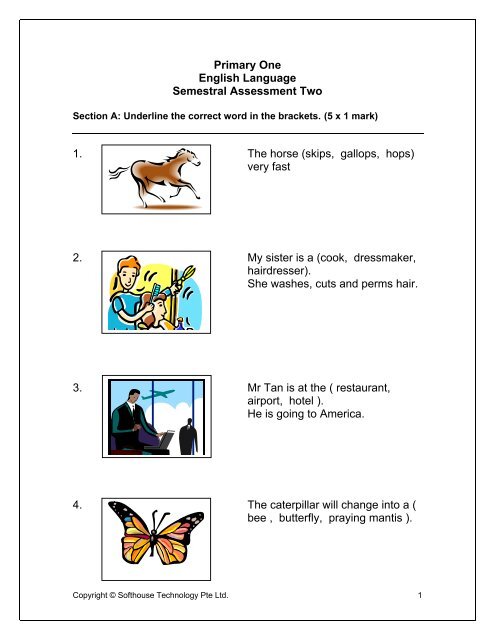 Primary One
English Language
Semestral Assessment Two

Section A: Underline the correct word in the brackets. (5 x 1 mark)

1. The horse (skips, gallops, hops) very fast

2. My sister is a (cook, dressmaker, hairdresser).
She washes, cuts and perms hair.

3. Mr Tan is at the ( restaurant, airport, hotel ).
He is going to America.

4. The caterpillar will change into a ( bee , butterfly, praying mantis ).

Copyright © Softhouse Technology Pte Ltd. 1